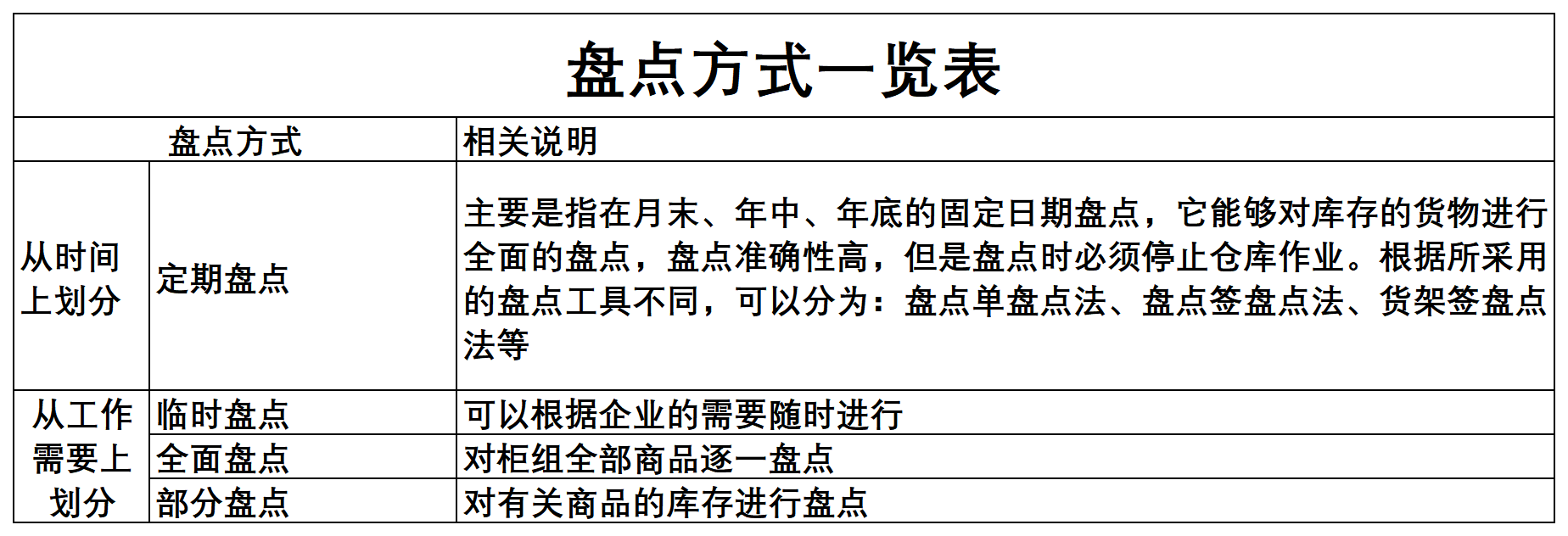 盘点方式一览表

| 盘点方式 | | 相关说明 |
|---|---|---|
| 从时间上划分 | 定期盘点 | 主要是指在月末、年中、年底的固定日期盘点，它能够对库存的货物进行全面的盘点，盘点准确性高，但是盘点时必须停止仓库作业。根据所采用的盘点工具不同，可以分为：盘点单盘点法、盘点签盘点法、货架签盘点法等 |
| 从工作需要上划分 | 临时盘点 | 可以根据企业的需要随时进行 |
| | 全面盘点 | 对柜组全部商品逐一盘点 |
| | 部分盘点 | 对有关商品的库存进行盘点 |